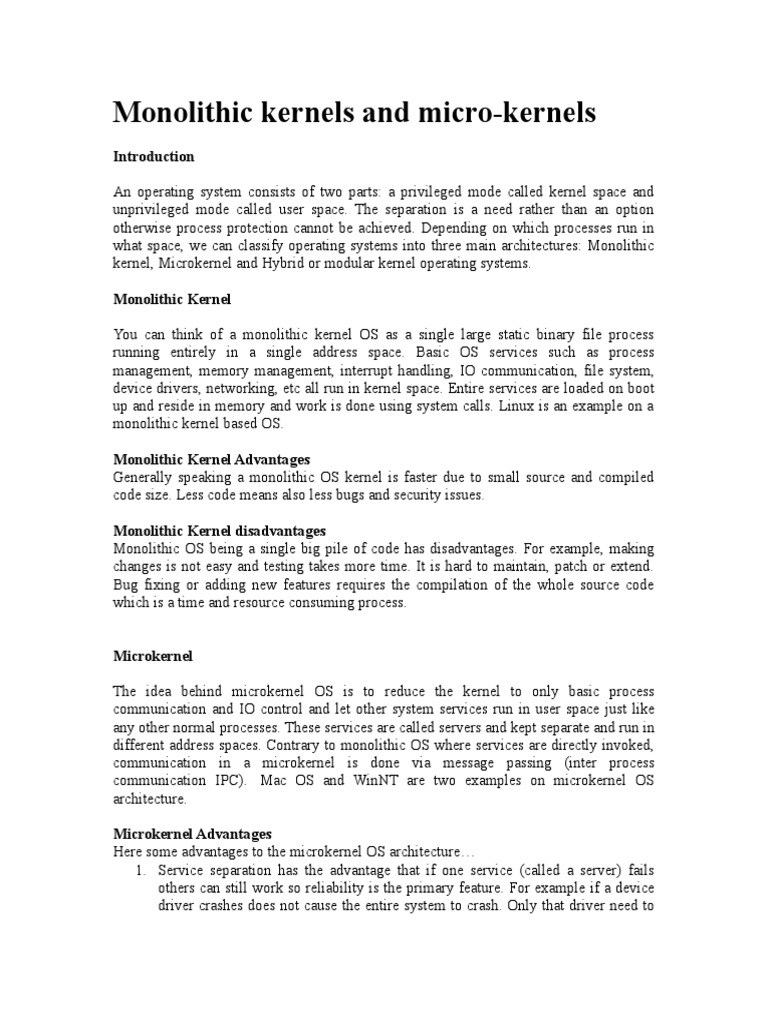 Monolithic kernels and micro-kernels

Introduction

An operating system consists of two parts: a privileged mode called kernel space and unprivileged mode called user space. The separation is a need rather than an option otherwise process protection cannot be achieved. Depending on which processes run in what space, we can classify operating systems into three main architectures: Monolithic kernel, Microkernel and Hybrid or modular kernel operating systems.

Monolithic Kernel

You can think of a monolithic kernel OS as a single large static binary file process running entirely in a single address space. Basic OS services such as process management, memory management, interrupt handling, IO communication, file system, device drivers, networking, etc all run in kernel space. Entire services are loaded on boot up and reside in memory and work is done using system calls. Linux is an example on a monolithic kernel based OS.

Monolithic Kernel Advantages
Generally speaking a monolithic OS kernel is faster due to small source and compiled code size. Less code means also less bugs and security issues.

Monolithic Kernel disadvantages
Monolithic OS being a single big pile of code has disadvantages. For example, making changes is not easy and testing takes more time. It is hard to maintain, patch or extend. Bug fixing or adding new features requires the compilation of the whole source code which is a time and resource consuming process.

Microkernel

The idea behind microkernel OS is to reduce the kernel to only basic process communication and IO control and let other system services run in user space just like any other normal processes. These services are called servers and kept separate and run in different address spaces. Contrary to monolithic OS where services are directly invoked, communication in a microkernel is done via message passing (inter process communication IPC). Mac OS and WinNT are two examples on microkernel OS architecture.

Microkernel Advantages
Here some advantages to the microkernel OS architecture…
1. Service separation has the advantage that if one service (called a server) fails others can still work so reliability is the primary feature. For example if a device driver crashes does not cause the entire system to crash. Only that driver need to